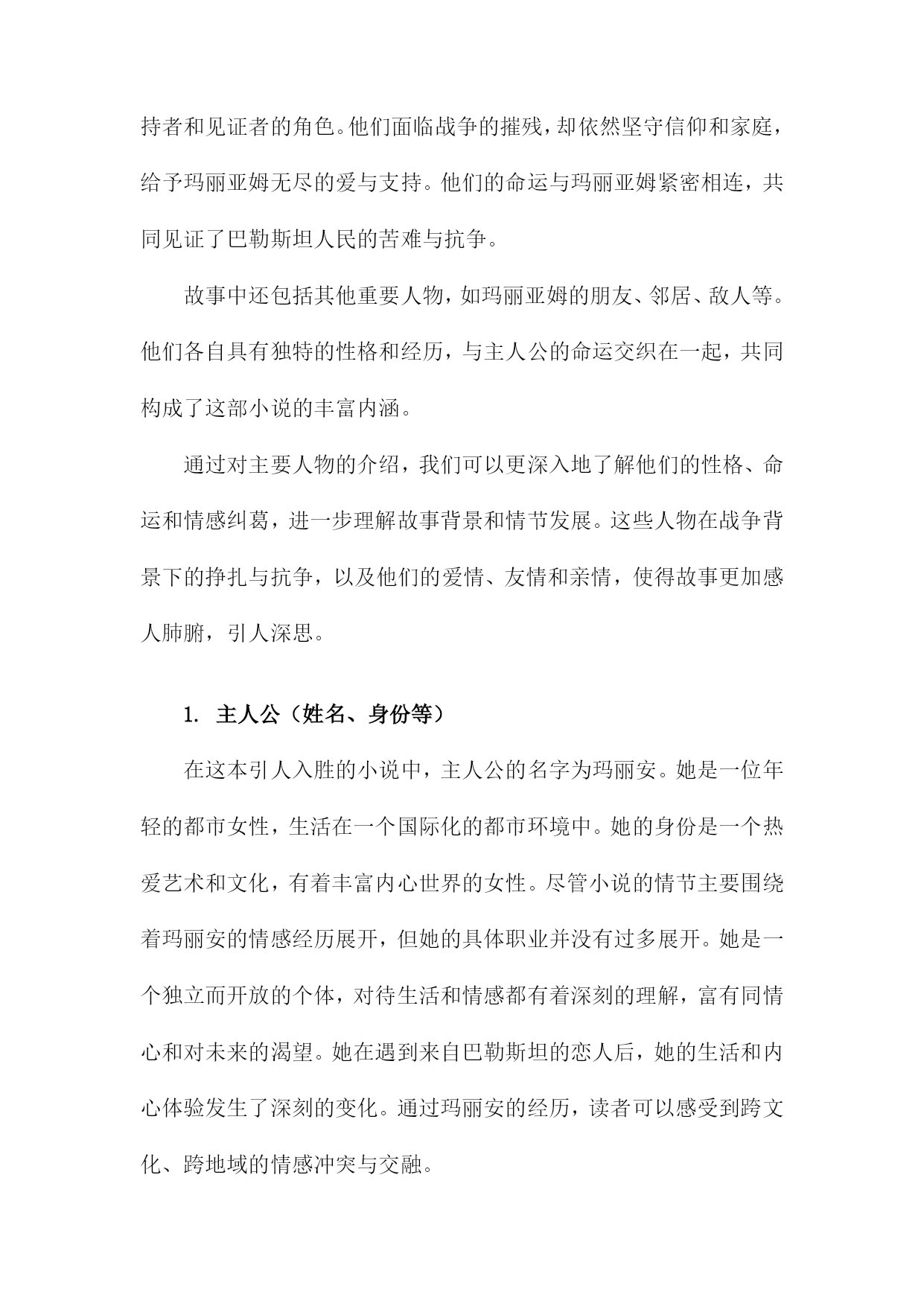 持者和见证者的角色。他们面临战争的摧残，却依然坚守信仰和家庭，给予玛丽亚姆无尽的爱与支持。他们的命运与玛丽亚姆紧密相连，共同见证了巴勒斯坦人民的苦难与抗争。

故事中还包括其他重要人物，如玛丽亚姆的朋友、邻居、敌人等。他们各自具有独特的性格和经历，与主人公的命运交织在一起，共同构成了这部小说的丰富内涵。

通过对主要人物的介绍，我们可以更深入地了解他们的性格、命运和情感纠葛，进一步理解故事背景和情节发展。这些人物在战争背景下的挣扎与抗争，以及他们的爱情、友情和亲情，使得故事更加感人肺腑，引人深思。

1. 主人公（姓名、身份等）

在这本引人入胜的小说中，主人公的名字为玛丽安。她是一位年轻的都市女性，生活在一个国际化的都市环境中。她的身份是一个热爱艺术和文化，有着丰富内心世界的女性。尽管小说的情节主要围绕着玛丽安的情感经历展开，但她的具体职业并没有过多展开。她是一个独立而开放的个体，对待生活和情感都有着深刻的理解，富有同情心和对未来的渴望。她在遇到来自巴勒斯坦的恋人后，她的生活和内心体验发生了深刻的变化。通过玛丽安的经历，读者可以感受到跨文化、跨地域的情感冲突与交融。